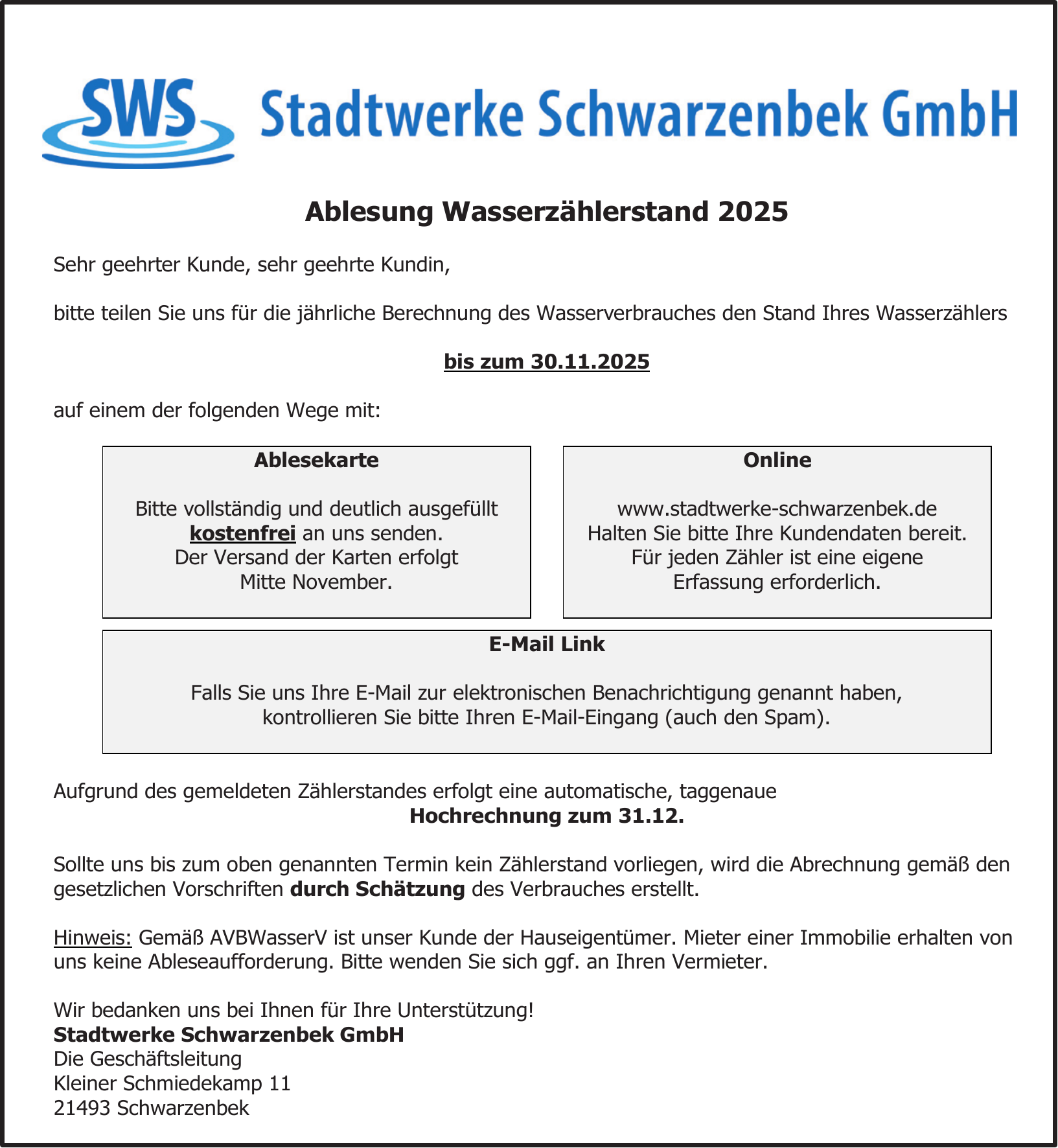 SWS Stadtwerke Schwarzenbek GmbH

Ablesung Wasserzählerstand 2025

Sehr geehrter Kunde, sehr geehrte Kundin,

bitte teilen Sie uns für die jährliche Berechnung des Wasserverbrauches den Stand Ihres Wasserzählers

bis zum 30.11.2025

auf einem der folgenden Wege mit:

Ablesekarte

Bitte vollständig und deutlich ausgefüllt kostenfrei an uns senden. Der Versand der Karten erfolgt Mitte November.

Online

www.stadtwerke-schwarzenbek.de
Halten Sie bitte Ihre Kundendaten bereit. Für jeden Zähler ist eine eigene Erfassung erforderlich.

E-Mail Link

Falls Sie uns Ihre E-Mail zur elektronischen Benachrichtigung genannt haben, kontrollieren Sie bitte Ihren E-Mail-Eingang (auch den Spam).

Aufgrund des gemeldeten Zählerstandes erfolgt eine automatische, taggenaue Hochrechnung zum 31.12.

Sollte uns bis zum oben genannten Termin kein Zählerstand vorliegen, wird die Abrechnung gemäß den gesetzlichen Vorschriften durch Schätzung des Verbrauches erstellt.

Hinweis: Gemäß AVBWasserV ist unser Kunde der Hauseigentümer. Mieter einer Immobilie erhalten von uns keine Ableseaufforderung. Bitte wenden Sie sich ggf. an Ihren Vermieter.

Wir bedanken uns bei Ihnen für Ihre Unterstützung!
Stadtwerke Schwarzenbek GmbH
Die Geschäftsleitung
Kleiner Schmiedekamp 11
21493 Schwarzenbek